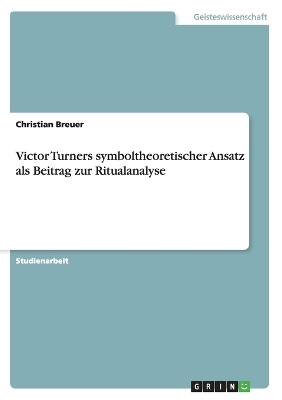 Geisteswissenschaft

Christian Breuer

Victor Turners symboltheoretischer Ansatz als Beitrag zur Ritualanalyse

Studienarbeit

GRIN